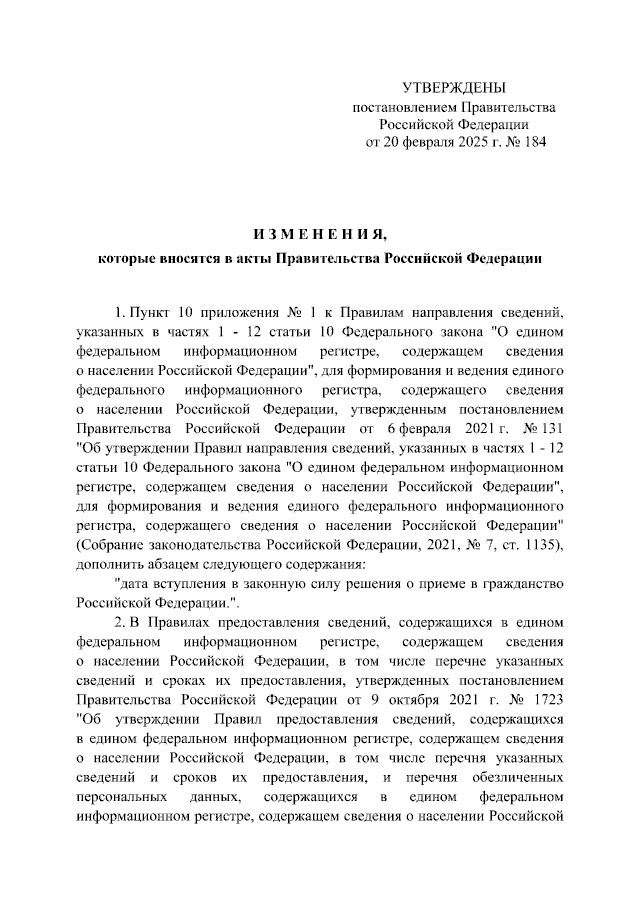 УТВЕРЖДЕНЫ
постановлением Правительства
Российской Федерации
от 20 февраля 2025 г. № 184

И З М Е Н Е Н И Я,
которые вносятся в акты Правительства Российской Федерации

1. Пункт 10 приложения № 1 к Правилам направления сведений, указанных в частях 1 - 12 статьи 10 Федерального закона "О едином федеральном информационном регистре, содержащем сведения о населении Российской Федерации", для формирования и ведения единого федерального информационного регистра, содержащего сведения о населении Российской Федерации, утвержденным постановлением Правительства Российской Федерации от 6 февраля 2021 г. № 131 "Об утверждении Правил направления сведений, указанных в частях 1 - 12 статьи 10 Федерального закона "О едином федеральном информационном регистре, содержащем сведения о населении Российской Федерации", для формирования и ведения единого федерального информационного регистра, содержащего сведения о населении Российской Федерации" (Собрание законодательства Российской Федерации, 2021, № 7, ст. 1135), дополнить абзацем следующего содержания:

"дата вступления в законную силу решения о приеме в гражданство Российской Федерации.".

2. В Правилах предоставления сведений, содержащихся в едином федеральном информационном регистре, содержащем сведения о населении Российской Федерации, в том числе перечне указанных сведений и сроках их предоставления, утвержденных постановлением Правительства Российской Федерации от 9 октября 2021 г. № 1723 "Об утверждении Правил предоставления сведений, содержащихся в едином федеральном информационном регистре, содержащем сведения о населении Российской Федерации, в том числе перечня указанных сведений и сроков их предоставления, и перечня обезличенных персональных данных, содержащихся в едином федеральном информационном регистре, содержащем сведения о населении Российской